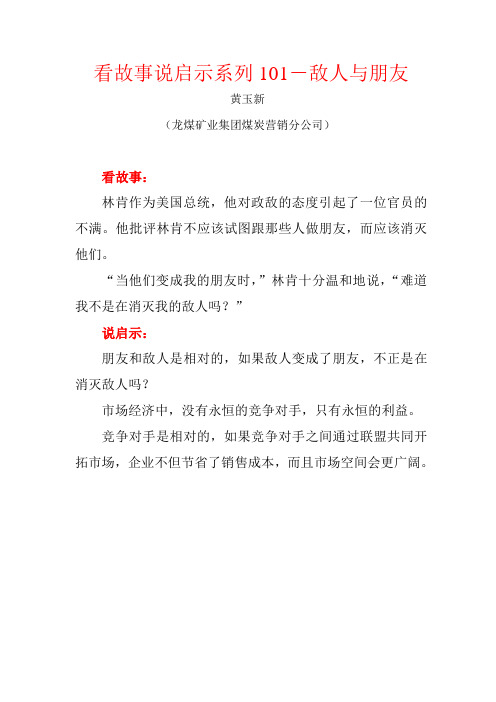 看故事说启示系列 101－敌人与朋友

黄玉新

（龙煤矿业集团煤炭营销分公司）

看故事：

林肯作为美国总统，他对政敌的态度引起了一位官员的不满。他批评林肯不应该试图跟那些人做朋友，而应该消灭他们。

“当他们变成我的朋友时，”林肯十分温和地说，“难道我不是在消灭我的敌人吗？”

说启示：

朋友和敌人是相对的，如果敌人变成了朋友，不正是在消灭敌人吗？

市场经济中，没有永恒的竞争对手，只有永恒的利益。

竞争对手是相对的，如果竞争对手之间通过联盟共同开拓市场，企业不但节省了销售成本，而且市场空间会更广阔。